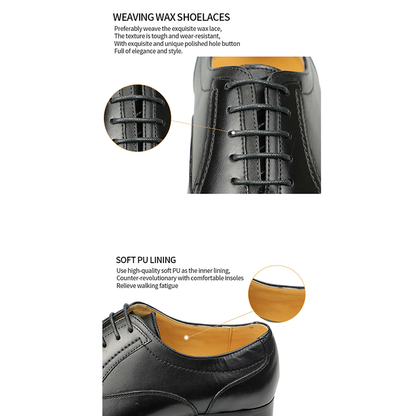 WEAVING WAX SHOELACES

Preferably weave the exquisite wax lace,
The texture is tough and wear-resistant,
With exquisite and unique polished hole button
Full of elegance and style.

SOFT PU LINING

Use high-quality soft PU as the inner lining,
Counter-revolutionary with comfortable insoles
Relieve walking fatigue